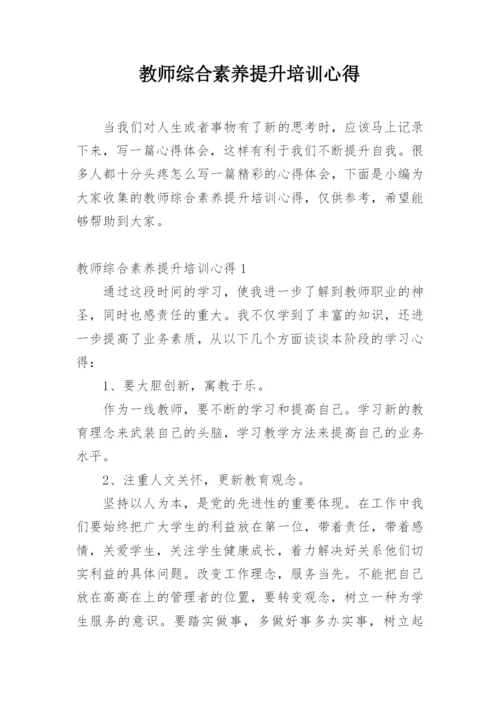 教师综合素养提升培训心得

当我们对人生或者事物有了新的思考时，应该马上记录下来，写一篇心得体会，这样有利于我们不断提升自我。很多人都十分头疼怎么写一篇精彩的心得体会，下面是小编为大家收集的教师综合素养提升培训心得，仅供参考，希望能够帮助到大家。

教师综合素养提升培训心得 1

通过这段时间的学习，使我进一步了解到教师职业的神圣，同时也感责任的重大。我不仅学到了丰富的知识，还进一步提高了业务素质，从以下几个方面谈谈本阶段的学习心得：

1、要大胆创新，寓教于乐。

作为一线教师，要不断的学习和提高自己。学习新的教育理念来武装自己的头脑，学习教学方法来提高自己的业务水平。

2、注重人文关怀，更新教育观念。

坚持以人为本，是党的先进性的重要体现。在工作中我们要始终把广大学生的利益放在第一位，带着责任，带着感情，关爱学生，关注学生健康成长，着力解决好关系他们切实利益的具体问题。改变工作理念，服务当先。不能把自己放在高高在上的管理者的位置，要转变观念，树立一种为学生服务的意识。要踏实做事，多做好事多办实事，树立起